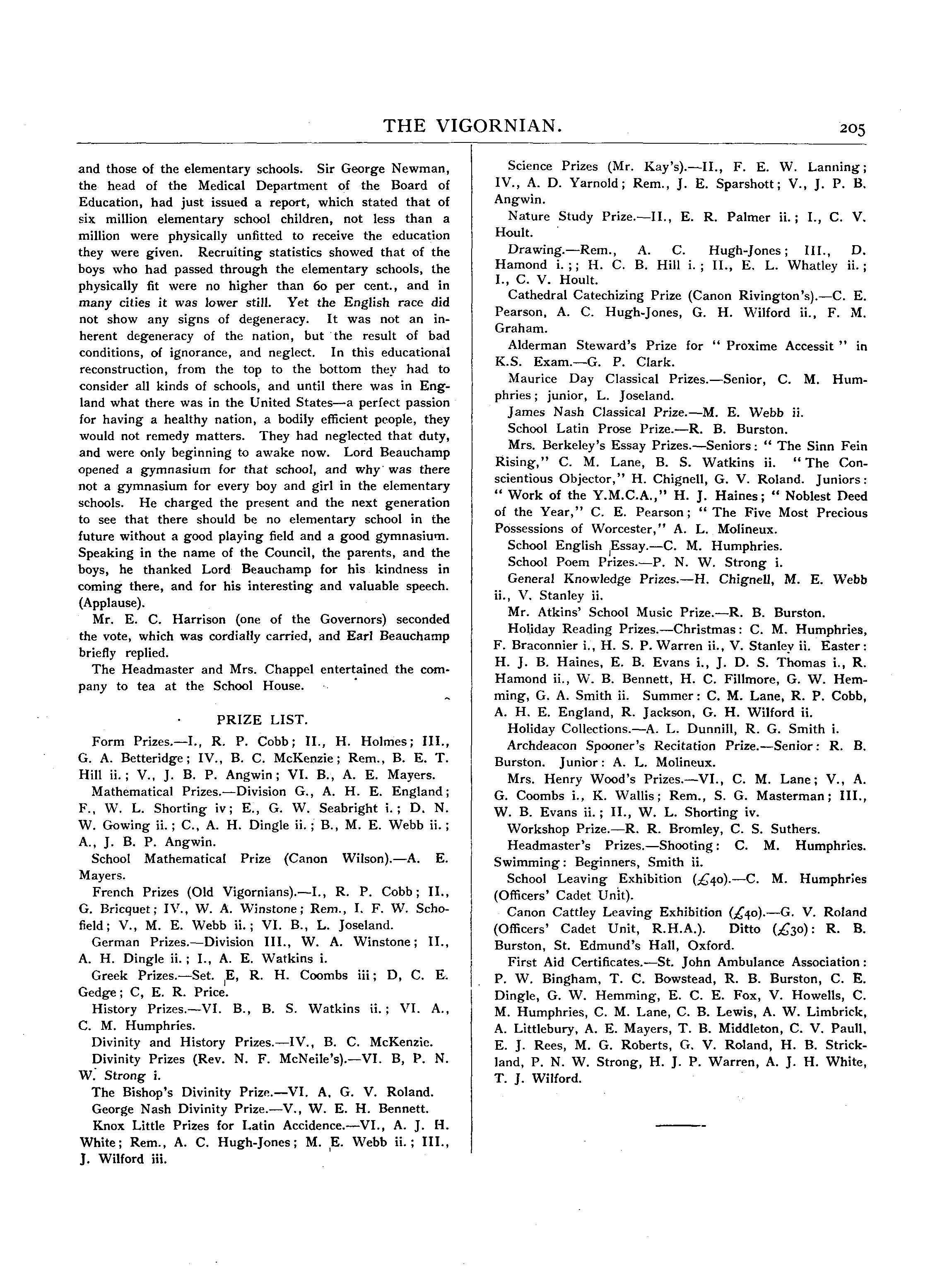 THE VIGORNIAN. 205

and those of the elementary schools. Sir George Newman, the head of the Medical Department of the Board of Education, had just issued a report, which stated that of six million elementary school children, not less than a million were physically unfitted to receive the education they were given. Recruiting statistics showed that of the boys who had passed through the elementary schools, the physically fit were no higher than 60 per cent., and in many cities it was lower still. Yet the English race did not show any signs of degeneracy. It was not an inherent degeneracy of the nation, but the result of bad conditions, of ignorance, and neglect. In this educational reconstruction, from the top to the bottom they had to consider all kinds of schools, and until there was in England what there was in the United States—a perfect passion for having a healthy nation, a bodily efficient people, they would not remedy matters. They had neglected that duty, and were only beginning to awake now. Lord Beauchamp opened a gymnasium for that school, and why was there not a gymnasium for every boy and girl in the elementary schools. He charged the present and the next generation to see that there should be no elementary school in the future without a good playing field and a good gymnasium. Speaking in the name of the Council, the parents, and the boys, he thanked Lord Beauchamp for his kindness in coming there, and for his interesting and valuable speech. (Applause).

Mr. E. C. Harrison (one of the Governors) seconded the vote, which was cordially carried, and Earl Beauchamp briefly replied.

The Headmaster and Mrs. Chappel entertained the company to tea at the School House.

PRIZE LIST.

Form Prizes.—I., R. P. Cobb; II., H. Holmes; III., G. A. Betteridge; IV., B. C. McKenzie; Rem., B. E. T. Hill ii.; V., J. B. P. Angwin; VI. B., A. E. Mayers.

Mathematical Prizes.—Division G., A. H. E. England; F., W. L. Shorting iv; E., G. W. Seabright i.; D. N. W. Gowing ii.; C., A. H. Dingle ii.; B., M. E. Webb ii.; A., J. B. P. Angwin.

School Mathematical Prize (Canon Wilson).—A. E. Mayers.

French Prizes (Old Vigornians).—I., R. P. Cobb; II., G. Bricquet; IV., W. A. Winstone; Rem., I. F. W. Schofield; V., M. E. Webb ii.; VI. B., L. Joseland.

German Prizes.—Division III., W. A. Winstone; II., A. H. Dingle ii.; I., A. E. Watkins i.

Greek Prizes.—Set. E, R. H. Coombs iii; D, C. E. Gedge; C, E. R. Price.

History Prizes.—VI. B., B. S. Watkins ii.; VI. A., C. M. Humphries.

Divinity and History Prizes.—IV., B. C. McKenzie.

Divinity Prizes (Rev. N. F. McNeile's).—VI. B, P. N. W. Strong i.

The Bishop's Divinity Prize.—VI. A, G. V. Roland.

George Nash Divinity Prize.—V., W. E. H. Bennett.

Knox Little Prizes for Latin Accidence.—VI., A. J. H. White; Rem., A. C. Hugh-Jones; M. E. Webb ii.; III., J. Wilford iii.

Science Prizes (Mr. Kay's).—II., F. E. W. Lanning; IV., A. D. Yarnold; Rem., J. E. Sparshott; V., J. P. B. Angwin.

Nature Study Prize.—II., E. R. Palmer ii.; I., C. V. Hoult.

Drawing.—Rem., A. C. Hugh-Jones; III., D. Hamond i.;; H. C. B. Hill i.; II., E. L. Whatley ii.; I., C. V. Hoult.

Cathedral Catechizing Prize (Canon Rivington's).—C. E. Pearson, A. C. Hugh-Jones, G. H. Wilford ii., F. M. Graham.

Alderman Steward's Prize for " Proxime Accessit " in K.S. Exam.—G. P. Clark.

Maurice Day Classical Prizes.—Senior, C. M. Humphries; junior, L. Joseland.

James Nash Classical Prize.—M. E. Webb ii.

School Latin Prose Prize.—R. B. Burston.

Mrs. Berkeley's Essay Prizes.—Seniors: " The Sinn Fein Rising," C. M. Lane, B. S. Watkins ii. "The Conscientious Objector," H. Chignell, G. V. Roland. Juniors: " Work of the Y.M.C.A.," H. J. Haines; " Noblest Deed of the Year," C. E. Pearson; " The Five Most Precious Possessions of Worcester," A. L. Molineux.

School English Essay.—C. M. Humphries.

School Poem Prizes.—P. N. W. Strong i.

General Knowledge Prizes.—H. Chignell, M. E. Webb ii., V. Stanley ii.

Mr. Atkins' School Music Prize.—R. B. Burston.

Holiday Reading Prizes.—Christmas: C. M. Humphries, F. Braconnier i., H. S. P. Warren ii., V. Stanley ii. Easter: H. J. B. Haines, E. B. Evans i., J. D. S. Thomas i., R. Hamond ii., W. B. Bennett, H. C. Fillmore, G. W. Hemming, G. A. Smith ii. Summer: C. M. Lane, R. P. Cobb, A. H. E. England, R. Jackson, G. H. Wilford ii.

Holiday Collections.—A. L. Dunnill, R. G. Smith i.

Archdeacon Spooner's Recitation Prize.—Senior: R. B. Burston. Junior: A. L. Molineux.

Mrs. Henry Wood's Prizes.—VI., C. M. Lane; V., A. G. Coombs i., K. Wallis; Rem., S. G. Masterman; III., W. B. Evans ii.; II., W. L. Shorting iv.

Workshop Prize.—R. R. Bromley, C. S. Suthers.

Headmaster's Prizes.—Shooting: C. M. Humphries. Swimming: Beginners, Smith ii.

School Leaving Exhibition (£40).—C. M. Humphries (Officers' Cadet Unit).

Canon Cattley Leaving Exhibition (£40).—G. V. Roland (Officers' Cadet Unit, R.H.A.). Ditto (£30): R. B. Burston, St. Edmund's Hall, Oxford.

First Aid Certificates.—St. John Ambulance Association: P. W. Bingham, T. C. Bowstead, R. B. Burston, C. E. Dingle, G. W. Hemming, E. C. E. Fox, V. Howells, C. M. Humphries, C. M. Lane, C. B. Lewis, A. W. Limbrick, A. Littlebury, A. E. Mayers, T. B. Middleton, C. V. Paull, E. J. Rees, M. G. Roberts, G. V. Roland, H. B. Strickland, P. N. W. Strong, H. J. P. Warren, A. J. H. White, T. J. Wilford.